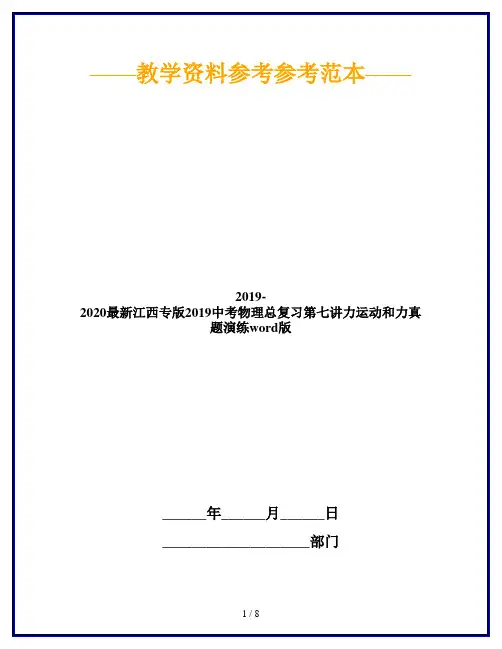 ——教学资料参考参考范本——

2019-2020最新江西专版2019中考物理总复习第七讲力运动和力真题演练word版

____年____月____日

____部门

1 / 8